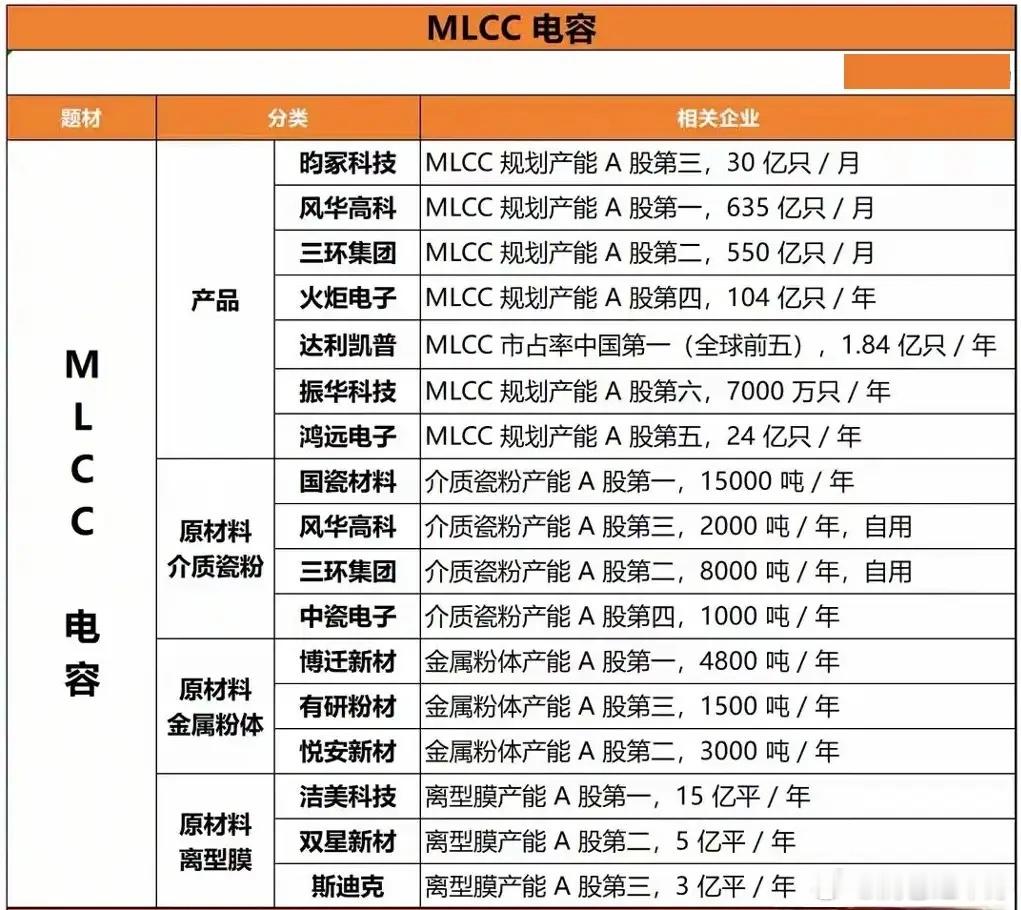 MLCC 电容

| 题材 | 分类 | | 相关企业 |
|---|---|---|---|
| MLCC 电容 | 产品 | 昀冢科技 | MLCC 规划产能 A 股第三，30 亿只 / 月 |
| | | 风华高科 | MLCC 规划产能 A 股第一，635 亿只 / 月 |
| | | 三环集团 | MLCC 规划产能 A 股第二，550 亿只 / 月 |
| | | 火炬电子 | MLCC 规划产能 A 股第四，104 亿只 / 年 |
| | | 达利凯普 | MLCC 市占率中国第一（全球前五），1.84 亿只 / 年 |
| | | 振华科技 | MLCC 规划产能 A 股第六，7000 万只 / 年 |
| | | 鸿远电子 | MLCC 规划产能 A 股第五，24 亿只 / 年 |
| | 原材料 介质瓷粉 | 国瓷材料 | 介质瓷粉产能 A 股第一，15000 吨 / 年 |
| | | 风华高科 | 介质瓷粉产能 A 股第三，2000 吨 / 年，自用 |
| | | 三环集团 | 介质瓷粉产能 A 股第二，8000 吨 / 年，自用 |
| | | 中瓷电子 | 介质瓷粉产能 A 股第四，1000 吨 / 年 |
| | 原材料 金属粉体 | 博迁新材 | 金属粉体产能 A 股第一，4800 吨 / 年 |
| | | 有研粉材 | 金属粉体产能 A 股第三，1500 吨 / 年 |
| | | 悦安新材 | 金属粉体产能 A 股第二，3000 吨 / 年 |
| | 原材料 离型膜 | 洁美科技 | 离型膜产能 A 股第一，15 亿平 / 年 |
| | | 双星新材 | 离型膜产能 A 股第二，5 亿平 / 年 |
| | | 斯迪克 | 离型膜产能 A 股第三，3 亿平 / 年 |